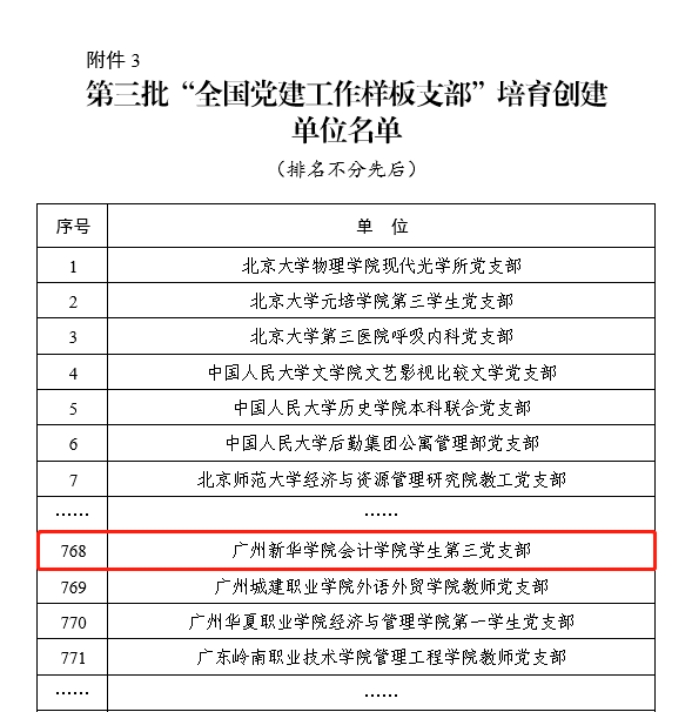 附件 3

第三批“全国党建工作样板支部”培育创建单位名单

（排名不分先后）

| 序号 | 单　位 |
|---|---|
| 1 | 北京大学物理学院现代光学所党支部 |
| 2 | 北京大学元培学院第三学生党支部 |
| 3 | 北京大学第三医院呼吸内科党支部 |
| 4 | 中国人民大学文学院文艺影视比较文学党支部 |
| 5 | 中国人民大学历史学院本科联合党支部 |
| 6 | 中国人民大学后勤集团公寓管理部党支部 |
| 7 | 北京师范大学经济与资源管理研究院教工党支部 |
| …… | …… |
| 768 | 广州新华学院会计学院学生第三党支部 |
| 769 | 广州城建职业学院外语外贸学院教师党支部 |
| 770 | 广州华夏职业学院经济与管理学院第一学生党支部 |
| 771 | 广东岭南职业技术学院管理工程学院教师党支部 |
| …… | …… |